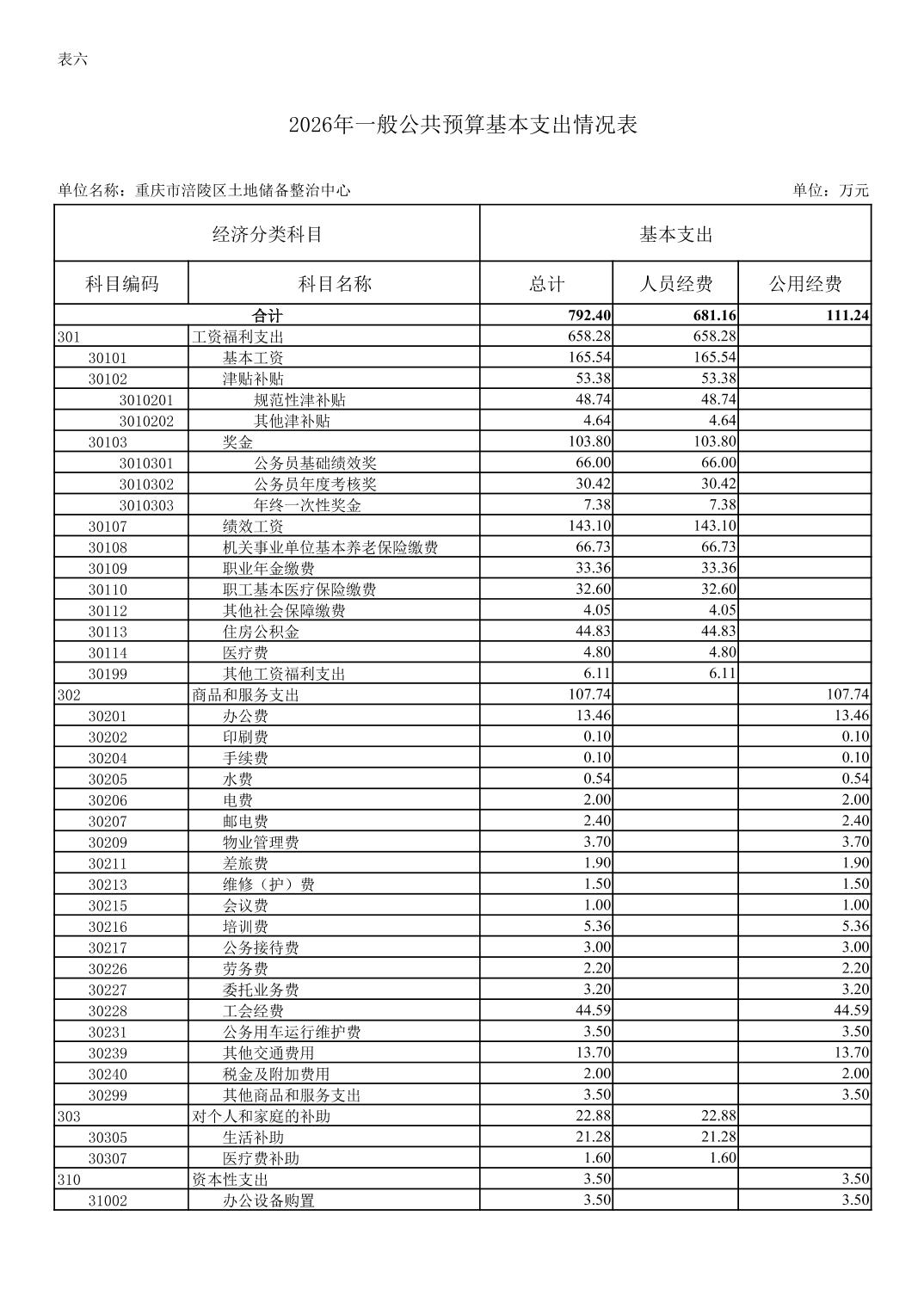 表六

2026年一般公共预算基本支出情况表

单位名称：重庆市涪陵区土地储备整治中心

单位：万元

| 经济分类科目 | | 基本支出 | | |
|---|---|---|---|---|
| 科目编码 | 科目名称 | 总计 | 人员经费 | 公用经费 |
| 合计 | | 792.40 | 681.16 | 111.24 |
| 301 | 工资福利支出 | 658.28 | 658.28 | |
| 30101 | 基本工资 | 165.54 | 165.54 | |
| 30102 | 津贴补贴 | 53.38 | 53.38 | |
| 3010201 | 规范性津补贴 | 48.74 | 48.74 | |
| 3010202 | 其他津补贴 | 4.64 | 4.64 | |
| 30103 | 奖金 | 103.80 | 103.80 | |
| 3010301 | 公务员基础绩效奖 | 66.00 | 66.00 | |
| 3010302 | 公务员年度考核奖 | 30.42 | 30.42 | |
| 3010303 | 年终一次性奖金 | 7.38 | 7.38 | |
| 30107 | 绩效工资 | 143.10 | 143.10 | |
| 30108 | 机关事业单位基本养老保险缴费 | 66.73 | 66.73 | |
| 30109 | 职业年金缴费 | 33.36 | 33.36 | |
| 30110 | 职工基本医疗保险缴费 | 32.60 | 32.60 | |
| 30112 | 其他社会保障缴费 | 4.05 | 4.05 | |
| 30113 | 住房公积金 | 44.83 | 44.83 | |
| 30114 | 医疗费 | 4.80 | 4.80 | |
| 30199 | 其他工资福利支出 | 6.11 | 6.11 | |
| 302 | 商品和服务支出 | 107.74 | | 107.74 |
| 30201 | 办公费 | 13.46 | | 13.46 |
| 30202 | 印刷费 | 0.10 | | 0.10 |
| 30204 | 手续费 | 0.10 | | 0.10 |
| 30205 | 水费 | 0.54 | | 0.54 |
| 30206 | 电费 | 2.00 | | 2.00 |
| 30207 | 邮电费 | 2.40 | | 2.40 |
| 30209 | 物业管理费 | 3.70 | | 3.70 |
| 30211 | 差旅费 | 1.90 | | 1.90 |
| 30213 | 维修（护）费 | 1.50 | | 1.50 |
| 30215 | 会议费 | 1.00 | | 1.00 |
| 30216 | 培训费 | 5.36 | | 5.36 |
| 30217 | 公务接待费 | 3.00 | | 3.00 |
| 30226 | 劳务费 | 2.20 | | 2.20 |
| 30227 | 委托业务费 | 3.20 | | 3.20 |
| 30228 | 工会经费 | 44.59 | | 44.59 |
| 30231 | 公务用车运行维护费 | 3.50 | | 3.50 |
| 30239 | 其他交通费用 | 13.70 | | 13.70 |
| 30240 | 税金及附加费用 | 2.00 | | 2.00 |
| 30299 | 其他商品和服务支出 | 3.50 | | 3.50 |
| 303 | 对个人和家庭的补助 | 22.88 | 22.88 | |
| 30305 | 生活补助 | 21.28 | 21.28 | |
| 30307 | 医疗费补助 | 1.60 | 1.60 | |
| 310 | 资本性支出 | 3.50 | | 3.50 |
| 31002 | 办公设备购置 | 3.50 | | 3.50 |